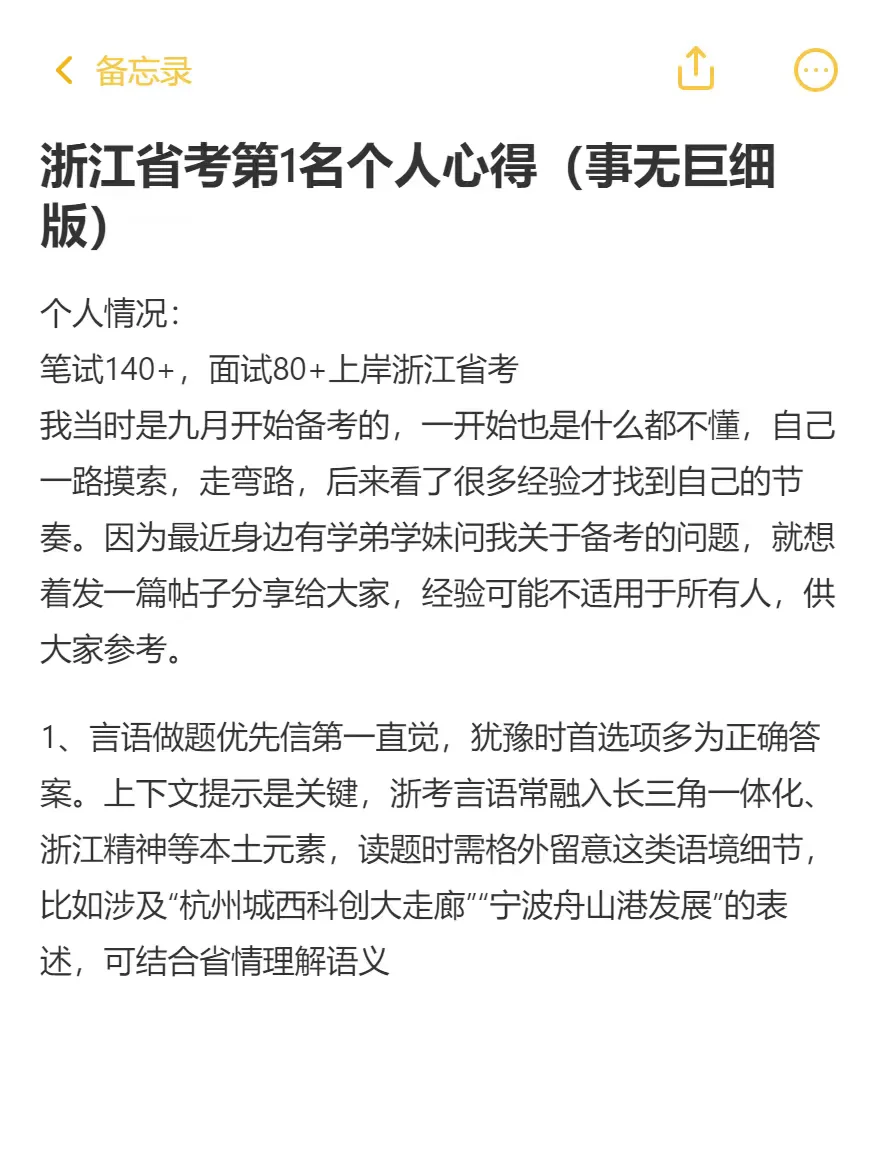 备忘录

浙江省考第1名个人心得（事无巨细版）

个人情况：
笔试140+，面试80+上岸浙江省考
我当时是九月开始备考的，一开始也是什么都不懂，自己一路摸索，走弯路，后来看了很多经验才找到自己的节奏。因为最近身边有学弟学妹问我关于备考的问题，就想着发一篇帖子分享给大家，经验可能不适用于所有人，供大家参考。

1、言语做题优先信第一直觉，犹豫时首选项多为正确答案。上下文提示是关键，浙考言语常融入长三角一体化、浙江精神等本土元素，读题时需格外留意这类语境细节，比如涉及“杭州城西科创大走廊”“宁波舟山港发展”的表述，可结合省情理解语义